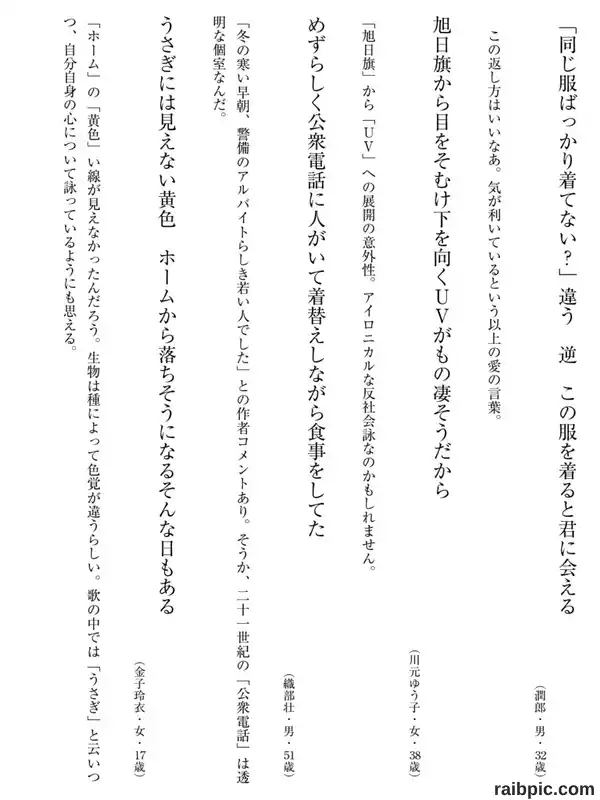 「同じ服ばっかり着てない?」違う　逆　この服を着ると君に会える
（潤郎・男・32歳）

この返し方はいいなあ。気が利いているという以上の愛の言葉。

旭日旗から目をそむけ下を向くUVがもの凄そうだから
（川元ゆう子・女・38歳）

「旭日旗」から「UV」への展開の意外性。アイロニカルな反社会詠なのかもしれません。

めずらしく公衆電話に人がいて着替えしながら食事をしてた
（織部壮・男・51歳）

「冬の寒い早朝、警備のアルバイトらしき若い人でした」との作者コメントあり。そうか、二十一世紀の「公衆電話」は透明な個室なんだ。

うさぎには見えない黄色　ホームから落ちそうになるそんな日もある
（金子玲衣・女・17歳）

「ホーム」の「黄色」い線が見えなかったんだろう。生物は種によって色覚が違うらしい。歌の中では「うさぎ」と云いつつ、自分自身の心について詠っているようにも思える。

raibpic.com